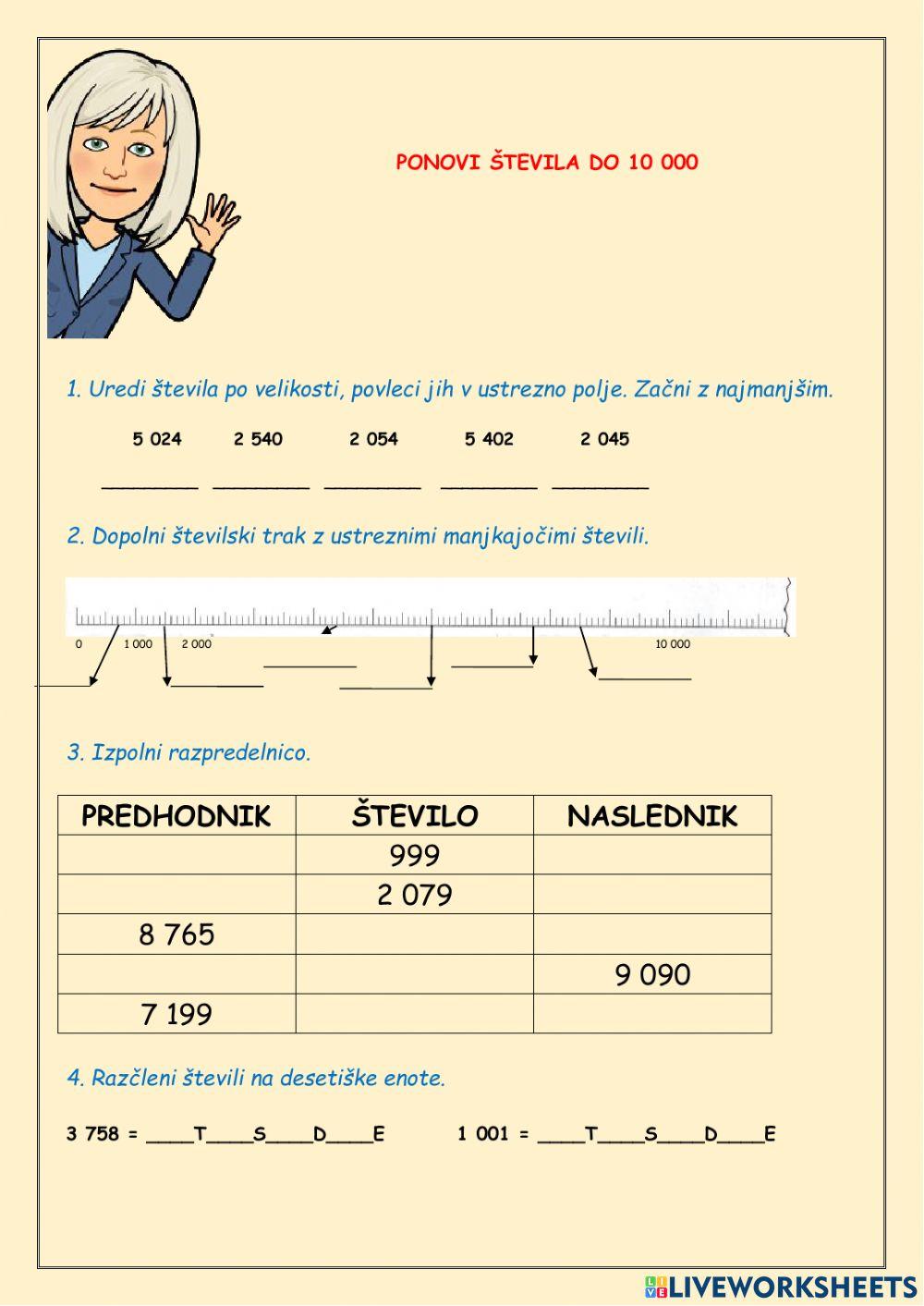 PONOVI ŠTEVILA DO 10 000

1. Uredi števila po velikosti, povleci jih v ustrezno polje. Začni z najmanjšim.

5 024 2 540 2 054 5 402 2 045

________ ________ ________ ________ ________

2. Dopolni številski trak z ustreznimi manjkajočimi števili.

0 1 000 2 000 10 000

________ ________ ________ ________ ________ ________

3. Izpolni razpredelnico.

| PREDHODNIK | ŠTEVILO | NASLEDNIK |
|---|---|---|
| | 999 | |
| | 2 079 | |
| 8 765 | | |
| | | 9 090 |
| 7 199 | | |

4. Razčleni števili na desetiške enote.

3 758 = ____T____S____D____E 1 001 = ____T____S____D____E

LIVEWORKSHEETS